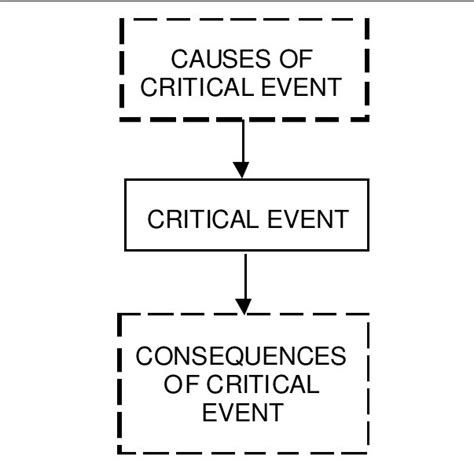 CAUSES OF CRITICAL EVENT

CRITICAL EVENT

CONSEQUENCES OF CRITICAL EVENT